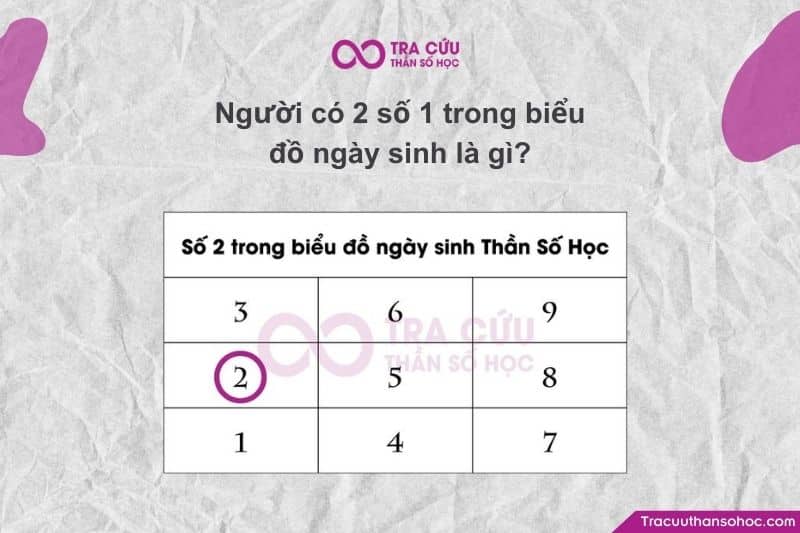 TRA CỨU
THẦN SỐ HỌC

Người có 2 số 1 trong biểu đồ ngày sinh là gì?

| Số 2 trong biểu đồ ngày sinh Thần Số Học | | |
|---|---|---|
| 3 | 6 | 9 |
| 2 | 5 | 8 |
| 1 | 4 | 7 |

TRA CỨU
THẦN SỐ HỌC

Tracuuthansohoc.com